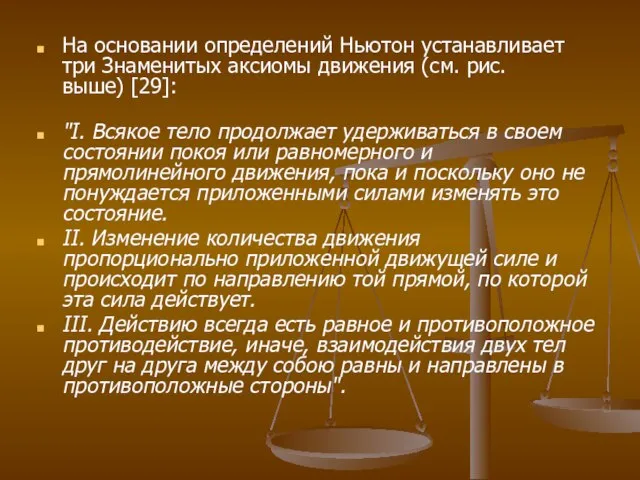 На основании определений Ньютон устанавливает три Знаменитых аксиомы движения (см. рис. выше) [29]:

"I. Всякое тело продолжает удерживаться в своем состоянии покоя или равномерного и прямолинейного движения, пока и поскольку оно не понуждается приложенными силами изменять это состояние.

II. Изменение количества движения пропорционально приложенной движущей силе и происходит по направлению той прямой, по которой эта сила действует.

III. Действию всегда есть равное и противоположное противодействие, иначе, взаимодействия двух тел друг на друга между собою равны и направлены в противоположные стороны".